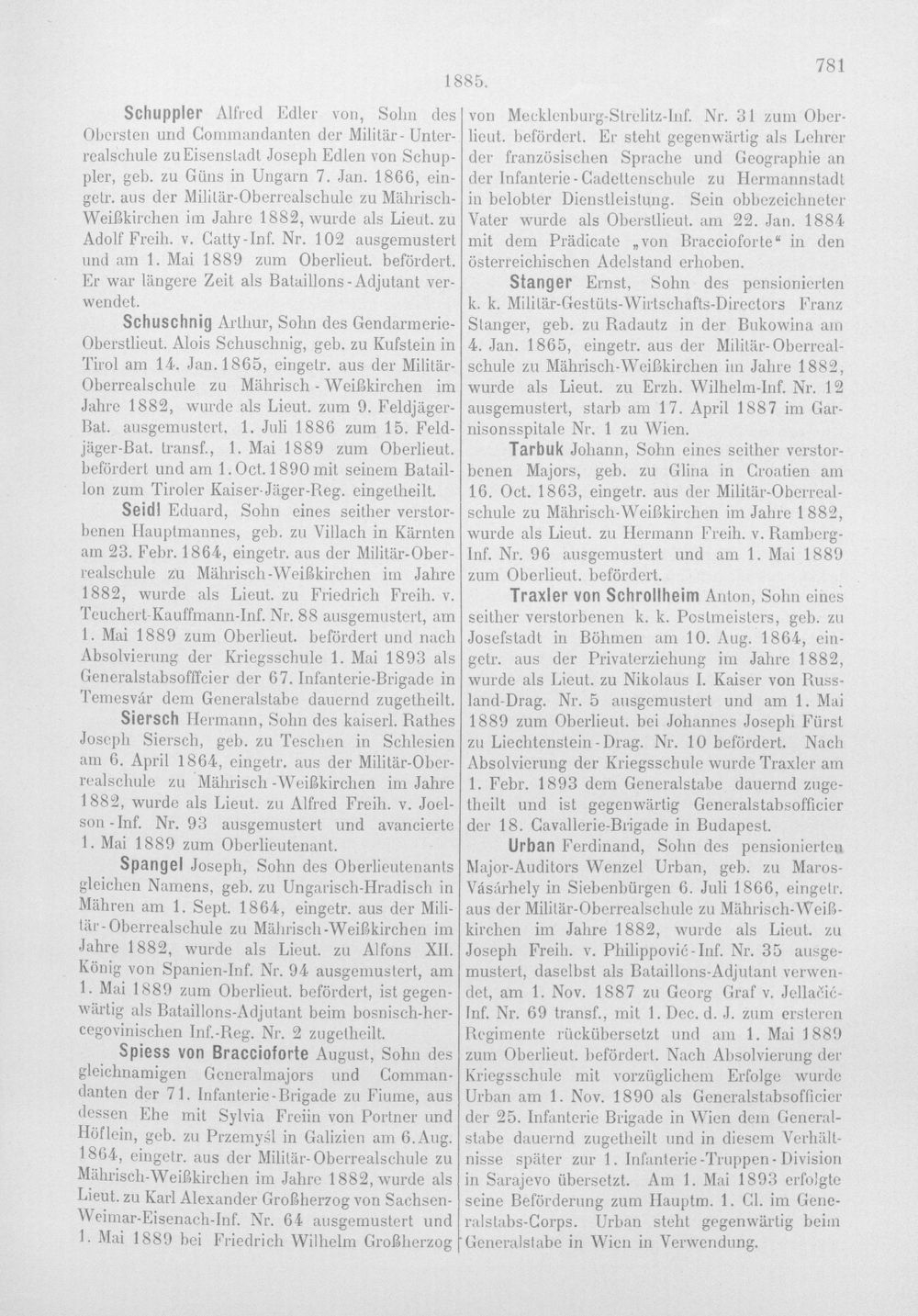 1885.

781

Schuppler Alfred Edler von, Sohn des Obersten und Commandanten der Militär-Unterrealschule zu Eisenstadt Joseph Edlen von Schuppler, geb. zu Güns in Ungarn 7. Jan. 1866, eingetr. aus der Militär-Oberrealschule zu Mährisch-Weißkirchen im Jahre 1882, wurde als Lieut. zu Adolf Freih. v. Catty-Inf. Nr. 102 ausgemustert und am 1. Mai 1889 zum Oberlieut. befördert. Er war längere Zeit als Bataillons-Adjutant verwendet.

Schuschnig Arthur, Sohn des Gendarmerie-Oberstlieut. Alois Schuschnig, geb. zu Kufstein in Tirol am 14. Jan. 1865, eingetr. aus der Militär-Oberrealschule zu Mährisch-Weißkirchen im Jahre 1882, wurde als Lieut. zum 9. Feldjäger-Bat. ausgemustert, 1. Juli 1886 zum 15. Feldjäger-Bat. transf., 1. Mai 1889 zum Oberlieut. befördert und am 1. Oct. 1890 mit seinem Bataillon zum Tiroler Kaiser-Jäger-Reg. eingetheilt.

Seidl Eduard, Sohn eines seither verstorbenen Hauptmannes, geb. zu Villach in Kärnten am 23. Febr. 1864, eingetr. aus der Militär-Oberrealschule zu Mährisch-Weißkirchen im Jahre 1882, wurde als Lieut. zu Friedrich Freih. v. Teuchert-Kauffmann-Inf. Nr. 88 ausgemustert, am 1. Mai 1889 zum Oberlieut. befördert und nach Absolvierung der Kriegsschule 1. Mai 1893 als Generalstabsofffcier der 67. Infanterie-Brigade in Temesvár dem Generalstabe dauernd zugetheilt.

Siersch Hermann, Sohn des kaiserl. Rathes Joseph Siersch, geb. zu Teschen in Schlesien am 6. April 1864, eingetr. aus der Militär-Oberrealschule zu Mährisch-Weißkirchen im Jahre 1882, wurde als Lieut. zu Alfred Freih. v. Joelson-Inf. Nr. 93 ausgemustert und avancierte 1. Mai 1889 zum Oberlieutenant.

Spangel Joseph, Sohn des Oberlieutenants gleichen Namens, geb. zu Ungarisch-Hradisch in Mähren am 1. Sept. 1864, eingetr. aus der Militär-Oberrealschule zu Mährisch-Weißkirchen im Jahre 1882, wurde als Lieut. zu Alfons XII. König von Spanien-Inf. Nr. 94 ausgemustert, am 1. Mai 1889 zum Oberlieut. befördert, ist gegenwärtig als Bataillons-Adjutant beim bosnisch-hercegovinischen Inf.-Reg. Nr. 2 zugetheilt.

Spiess von Braccioforte August, Sohn des gleichnamigen Generalmajors und Commandanten der 71. Infanterie-Brigade zu Fiume, aus dessen Ehe mit Sylvia Freiin von Portner und Höflein, geb. zu Przemyśl in Galizien am 6. Aug. 1864, eingetr. aus der Militär-Oberrealschule zu Mährisch-Weißkirchen im Jahre 1882, wurde als Lieut. zu Karl Alexander Großherzog von Sachsen-Weimar-Eisenach-Inf. Nr. 64 ausgemustert und 1. Mai 1889 bei Friedrich Wilhelm Großherzog von Mecklenburg-Strelitz-Inf. Nr. 31 zum Oberlieut. befördert. Er steht gegenwärtig als Lehrer der französischen Sprache und Geographie an der Infanterie-Cadettenschule zu Hermannstadt in belobter Dienstleistung. Sein obbezeichneter Vater wurde als Oberstlieut. am 22. Jan. 1884 mit dem Prädicate „von Braccioforte“ in den österreichischen Adelstand erhoben.

Stanger Ernst, Sohn des pensionierten k. k. Militär-Gestüts-Wirtschafts-Directors Franz Stanger, geb. zu Radautz in der Bukowina am 4. Jan. 1865, eingetr. aus der Militär-Oberrealschule zu Mährisch-Weißkirchen im Jahre 1882, wurde als Lieut. zu Erzh. Wilhelm-Inf. Nr. 12 ausgemustert, starb am 17. April 1887 im Garnisonsspitale Nr. 1 zu Wien.

Tarbuk Johann, Sohn eines seither verstorbenen Majors, geb. zu Glina in Croatien am 16. Oct. 1863, eingetr. aus der Militär-Oberrealschule zu Mährisch-Weißkirchen im Jahre 1882, wurde als Lieut. zu Hermann Freih. v. Ramberg-Inf. Nr. 96 ausgemustert und am 1. Mai 1889 zum Oberlieut. befördert.

Traxler von Schrollheim Anton, Sohn eines seither verstorbenen k. k. Postmeisters, geb. zu Josefstadt in Böhmen am 10. Aug. 1864, eingetr. aus der Privaterziehung im Jahre 1882, wurde als Lieut. zu Nikolaus I. Kaiser von Russland-Drag. Nr. 5 ausgemustert und am 1. Mai 1889 zum Oberlieut. bei Johannes Joseph Fürst zu Liechtenstein-Drag. Nr. 10 befördert. Nach Absolvierung der Kriegsschule wurde Traxler am 1. Febr. 1893 dem Generalstabe dauernd zugetheilt und ist gegenwärtig Generalstabsofficier der 18. Cavallerie-Brigade in Budapest.

Urban Ferdinand, Sohn des pensionierten Major-Auditors Wenzel Urban, geb. zu Maros-Vásárhely in Siebenbürgen 6. Juli 1866, eingetr. aus der Militär-Oberrealschule zu Mährisch-Weißkirchen im Jahre 1882, wurde als Lieut. zu Joseph Freih. v. Philippović-Inf. Nr. 35 ausgemustert, daselbst als Bataillons-Adjutant verwendet, am 1. Nov. 1887 zu Georg Graf v. Jellačić-Inf. Nr. 69 transf., mit 1. Dec. d. J. zum ersteren Regimente rückübersetzt und am 1. Mai 1889 zum Oberlieut. befördert. Nach Absolvierung der Kriegsschule mit vorzüglichem Erfolge wurde Urban am 1. Nov. 1890 als Generalstabsofficier der 25. Infanterie Brigade in Wien dem Generalstabe dauernd zugetheilt und in diesem Verhältnisse später zur 1. Infanterie-Truppen-Division in Sarajevo übersetzt. Am 1. Mai 1893 erfolgte seine Beförderung zum Hauptm. 1. Cl. im Generalstabs-Corps. Urban steht gegenwärtig beim Generalstabe in Wien in Verwendung.